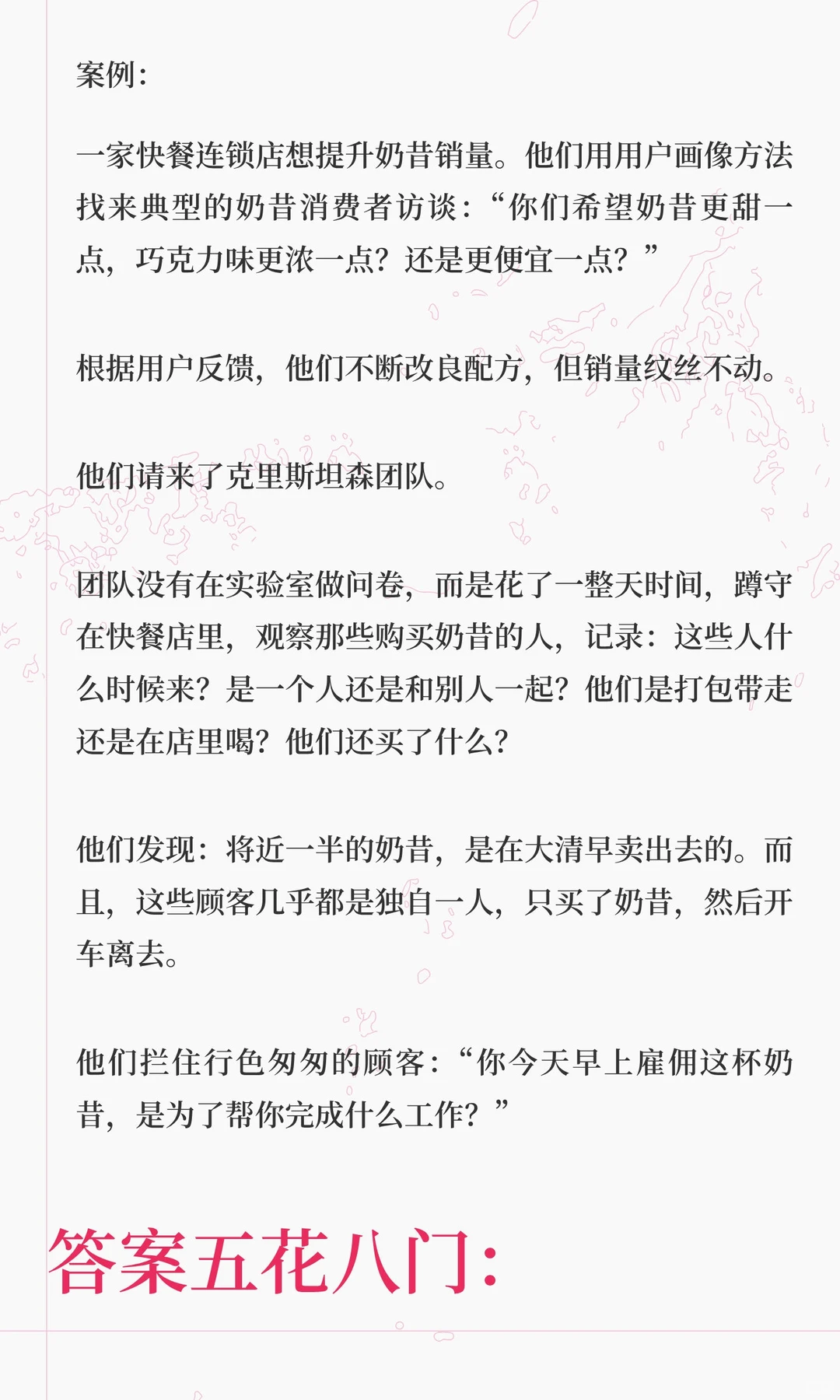 案例：

一家快餐连锁店想提升奶昔销量。他们用用户画像方法找来典型的奶昔消费者访谈：“你们希望奶昔更甜一点，巧克力味更浓一点？还是更便宜一点？”

根据用户反馈，他们不断改良配方，但销量纹丝不动。

他们请来了克里斯坦森团队。

团队没有在实验室做问卷，而是花了一整天时间，蹲守在快餐店里，观察那些购买奶昔的人，记录：这些人什么时候来？是一个人还是和别人一起？他们是打包带走还是在店里喝？他们还买了什么？

他们发现：将近一半的奶昔，是在大清早卖出去的。而且，这些顾客几乎都是独自一人，只买了奶昔，然后开车离去。

他们拦住行色匆匆的顾客：“你今天早上雇佣这杯奶昔，是为了帮你完成什么工作？”

答案五花八门：